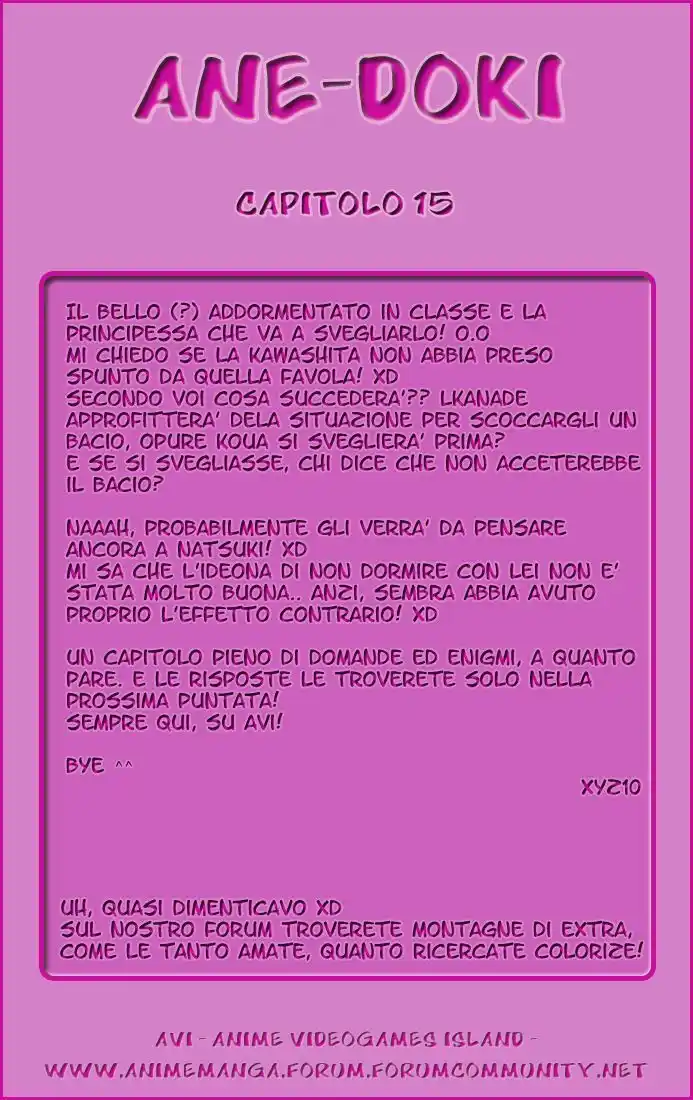 ANE-DOKI

CAPITOLO 15

IL BELLO (?) ADDORMENTATO IN CLASSE E LA PRINCIPESSA CHE VA A SVEGLIARLO! O.O
MI CHIEDO SE LA KAWASHITA NON ABBIA PRESO SPUNTO DA QUELLA FAVOLA! XD
SECONDO VOI COSA SUCCEDERA'?? LKANADE APPROFITTERA' DELA SITUAZIONE PER SCOCCARGLI UN BACIO, OPURE KOUA SI SVEGLIERA' PRIMA?
E SE SI SVEGLIASSE, CHI DICE CHE NON ACCETEREBBE IL BACIO?

NAAAH, PROBABILMENTE GLI VERRA' DA PENSARE ANCORA A NATSUKI! XD
MI SA CHE L'IDEONA DI NON DORMIRE CON LEI NON E' STATA MOLTO BUONA.. ANZI, SEMBRA ABBIA AVUTO PROPRIO L'EFFETTO CONTRARIO! XD

UN CAPITOLO PIENO DI DOMANDE ED ENIGMI, A QUANTO PARE. E LE RISPOSTE LE TROVERETE SOLO NELLA PROSSIMA PUNTATA!
SEMPRE QUI, SU AVI!

BYE ^^

XYZ10

UH, QUASI DIMENTICAVO XD
SUL NOSTRO FORUM TROVERETE MONTAGNE DI EXTRA, COME LE TANTO AMATE, QUANTO RICERCATE COLORIZE!

AVI - ANIME VIDEOGAMES ISLAND -
WWW.ANIMEMANGA.FORUM.FORUMCOMMUNITY.NET